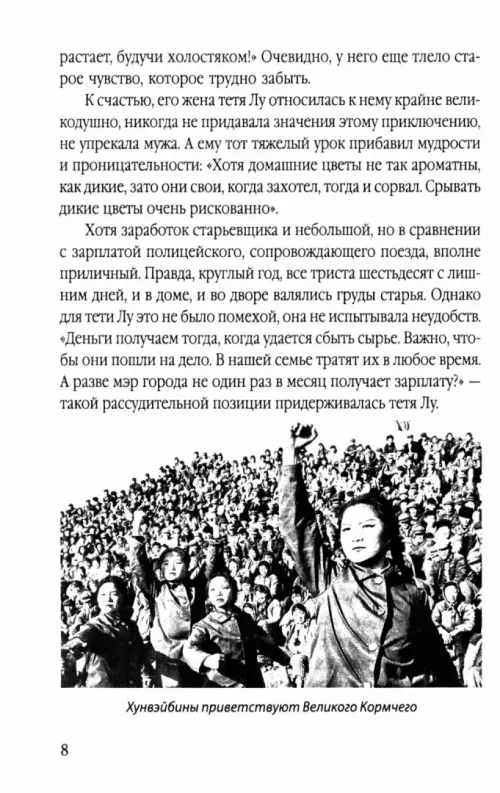 растает, будучи холостяком!» Очевидно, у него еще тлело старое чувство, которое трудно забыть.

К счастью, его жена тетя Лу относилась к нему крайне великодушно, никогда не придавала значения этому приключению, не упрекала мужа. А ему тот тяжелый урок прибавил мудрости и проницательности: «Хотя домашние цветы не так ароматны, как дикие, зато они свои, когда захотел, тогда и сорвал. Срывать дикие цветы очень рискованно».

Хотя заработок старьевщика и небольшой, но в сравнении с зарплатой полицейского, сопровождающего поезда, вполне приличный. Правда, круглый год, все триста шестьдесят с лишним дней, и в доме, и во дворе валялись груды старья. Однако для тети Лу это не было помехой, она не испытывала неудобств. «Деньги получаем тогда, когда удается сбыть сырье. Важно, чтобы они пошли на дело. В нашей семье тратят их в любое время. А разве мэр города не один раз в месяц получает зарплату?» — такой рассудительной позиции придерживалась тетя Лу.

Хунвэйбины приветствуют Великого Кормчего

8